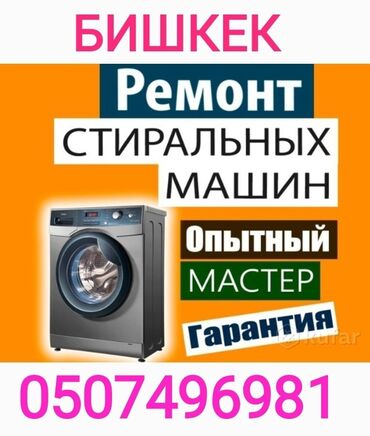 БИШКЕК
Ремонт
СТИРАЛЬНЫХ МАШИН
Опытный
МАСТЕР
Гарантия
kufar
0507496981